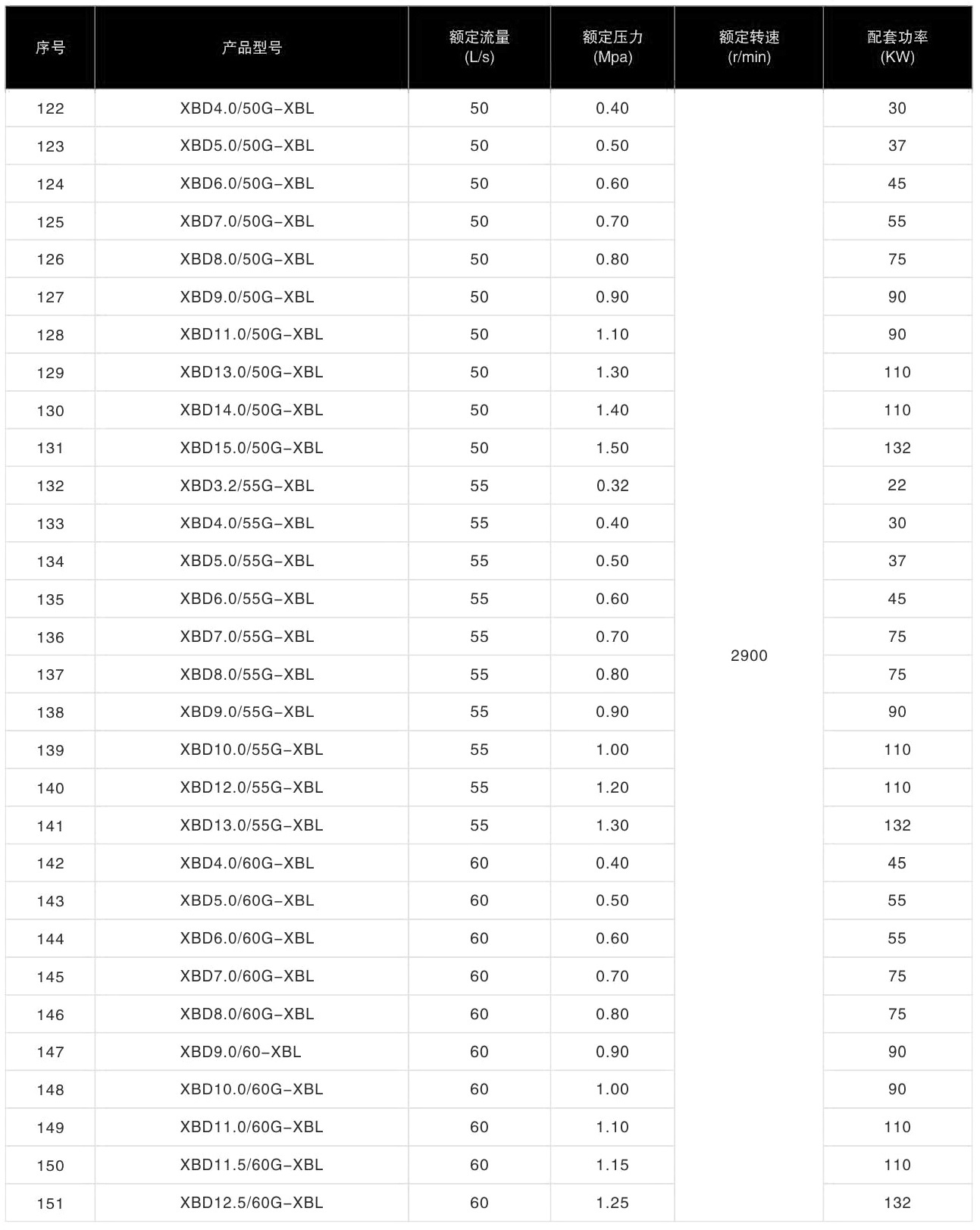 | 序号 | 产品型号 | 额定流量 (L/s) | 额定压力 (Mpa) | 额定转速 (r/min) | 配套功率 (KW) |
|---|---|---|---|---|---|
| 122 | XBD4.0/50G-XBL | 50 | 0.40 | 2900 | 30 |
| 123 | XBD5.0/50G-XBL | 50 | 0.50 | | 37 |
| 124 | XBD6.0/50G-XBL | 50 | 0.60 | | 45 |
| 125 | XBD7.0/50G-XBL | 50 | 0.70 | | 55 |
| 126 | XBD8.0/50G-XBL | 50 | 0.80 | | 75 |
| 127 | XBD9.0/50G-XBL | 50 | 0.90 | | 90 |
| 128 | XBD11.0/50G-XBL | 50 | 1.10 | | 90 |
| 129 | XBD13.0/50G-XBL | 50 | 1.30 | | 110 |
| 130 | XBD14.0/50G-XBL | 50 | 1.40 | | 110 |
| 131 | XBD15.0/50G-XBL | 50 | 1.50 | | 132 |
| 132 | XBD3.2/55G-XBL | 55 | 0.32 | | 22 |
| 133 | XBD4.0/55G-XBL | 55 | 0.40 | | 30 |
| 134 | XBD5.0/55G-XBL | 55 | 0.50 | | 37 |
| 135 | XBD6.0/55G-XBL | 55 | 0.60 | | 45 |
| 136 | XBD7.0/55G-XBL | 55 | 0.70 | | 75 |
| 137 | XBD8.0/55G-XBL | 55 | 0.80 | | 75 |
| 138 | XBD9.0/55G-XBL | 55 | 0.90 | | 90 |
| 139 | XBD10.0/55G-XBL | 55 | 1.00 | | 110 |
| 140 | XBD12.0/55G-XBL | 55 | 1.20 | | 110 |
| 141 | XBD13.0/55G-XBL | 55 | 1.30 | | 132 |
| 142 | XBD4.0/60G-XBL | 60 | 0.40 | | 45 |
| 143 | XBD5.0/60G-XBL | 60 | 0.50 | | 55 |
| 144 | XBD6.0/60G-XBL | 60 | 0.60 | | 55 |
| 145 | XBD7.0/60G-XBL | 60 | 0.70 | | 75 |
| 146 | XBD8.0/60G-XBL | 60 | 0.80 | | 75 |
| 147 | XBD9.0/60-XBL | 60 | 0.90 | | 90 |
| 148 | XBD10.0/60G-XBL | 60 | 1.00 | | 90 |
| 149 | XBD11.0/60G-XBL | 60 | 1.10 | | 110 |
| 150 | XBD11.5/60G-XBL | 60 | 1.15 | | 110 |
| 151 | XBD12.5/60G-XBL | 60 | 1.25 | | 132 |